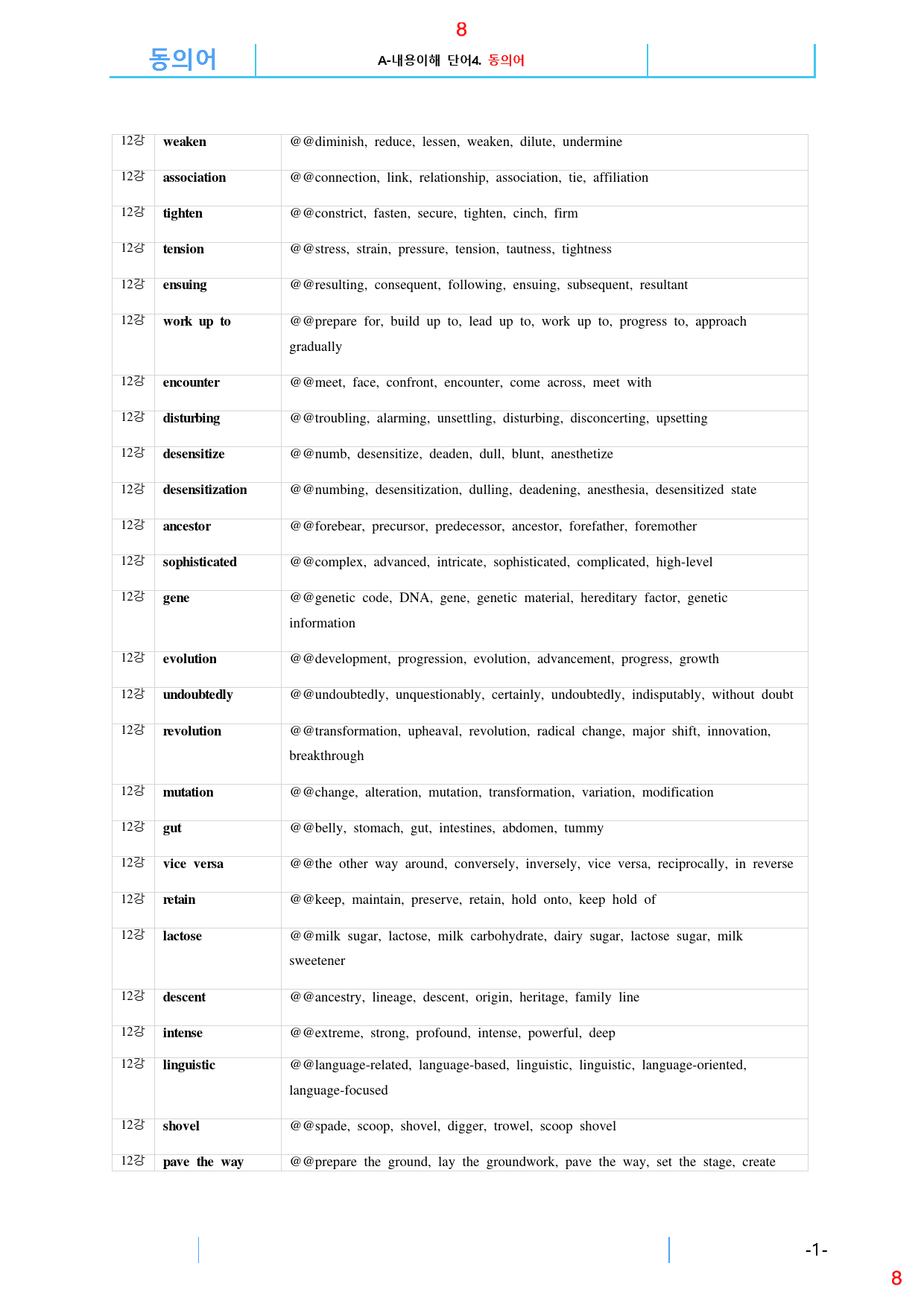 8

동의어

A-내용이해 단어4. 동의어

| 12강 | weaken | @@diminish, reduce, lessen, weaken, dilute, undermine |
|---|---|---|
| 12강 | association | @@connection, link, relationship, association, tie, affiliation |
| 12강 | tighten | @@constrict, fasten, secure, tighten, cinch, firm |
| 12강 | tension | @@stress, strain, pressure, tension, tautness, tightness |
| 12강 | ensuing | @@resulting, consequent, following, ensuing, subsequent, resultant |
| 12강 | work up to | @@prepare for, build up to, lead up to, work up to, progress to, approach gradually |
| 12강 | encounter | @@meet, face, confront, encounter, come across, meet with |
| 12강 | disturbing | @@troubling, alarming, unsettling, disturbing, disconcerting, upsetting |
| 12강 | desensitize | @@numb, desensitize, deaden, dull, blunt, anesthetize |
| 12강 | desensitization | @@numbing, desensitization, dulling, deadening, anesthesia, desensitized state |
| 12강 | ancestor | @@forebear, precursor, predecessor, ancestor, forefather, foremother |
| 12강 | sophisticated | @@complex, advanced, intricate, sophisticated, complicated, high-level |
| 12강 | gene | @@genetic code, DNA, gene, genetic material, hereditary factor, genetic information |
| 12강 | evolution | @@development, progression, evolution, advancement, progress, growth |
| 12강 | undoubtedly | @@undoubtedly, unquestionably, certainly, undoubtedly, indisputably, without doubt |
| 12강 | revolution | @@transformation, upheaval, revolution, radical change, major shift, innovation, breakthrough |
| 12강 | mutation | @@change, alteration, mutation, transformation, variation, modification |
| 12강 | gut | @@belly, stomach, gut, intestines, abdomen, tummy |
| 12강 | vice versa | @@the other way around, conversely, inversely, vice versa, reciprocally, in reverse |
| 12강 | retain | @@keep, maintain, preserve, retain, hold onto, keep hold of |
| 12강 | lactose | @@milk sugar, lactose, milk carbohydrate, dairy sugar, lactose sugar, milk sweetener |
| 12강 | descent | @@ancestry, lineage, descent, origin, heritage, family line |
| 12강 | intense | @@extreme, strong, profound, intense, powerful, deep |
| 12강 | linguistic | @@language-related, language-based, linguistic, linguistic, language-oriented, language-focused |
| 12강 | shovel | @@spade, scoop, shovel, digger, trowel, scoop shovel |
| 12강 | pave the way | @@prepare the ground, lay the groundwork, pave the way, set the stage, create |

-1-

8